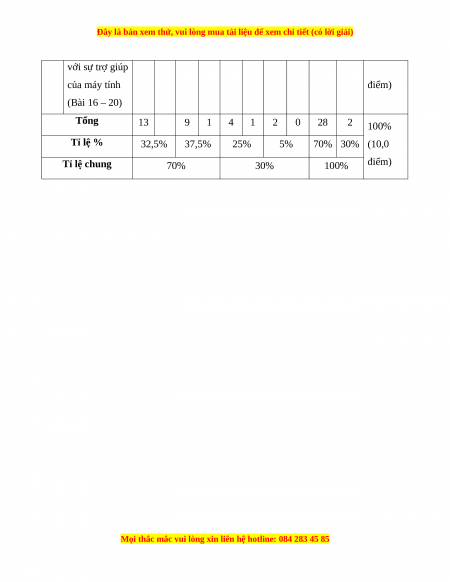 Đây là bản xem thử, vui lòng mua tài liệu để xem chi tiết (có lời giải)

| | với sự trợ giúp của máy tính (Bài 16 – 20) | | | | | | | | | | | điểm) |
|---|---|---|---|---|---|---|---|---|---|---|---|---|
| Tổng | | 13 | | 9 | 1 | 4 | 1 | 2 | 0 | 28 | 2 | 100% (10,0 điểm) |
| Tỉ lệ % | | 32,5% | | 37,5% | | 25% | | 5% | | 70% | 30% | |
| Tỉ lệ chung | | 70% | | | | 30% | | | | 100% | | |

Mọi thắc mắc vui lòng xin liên hệ hotline: 084 283 45 85